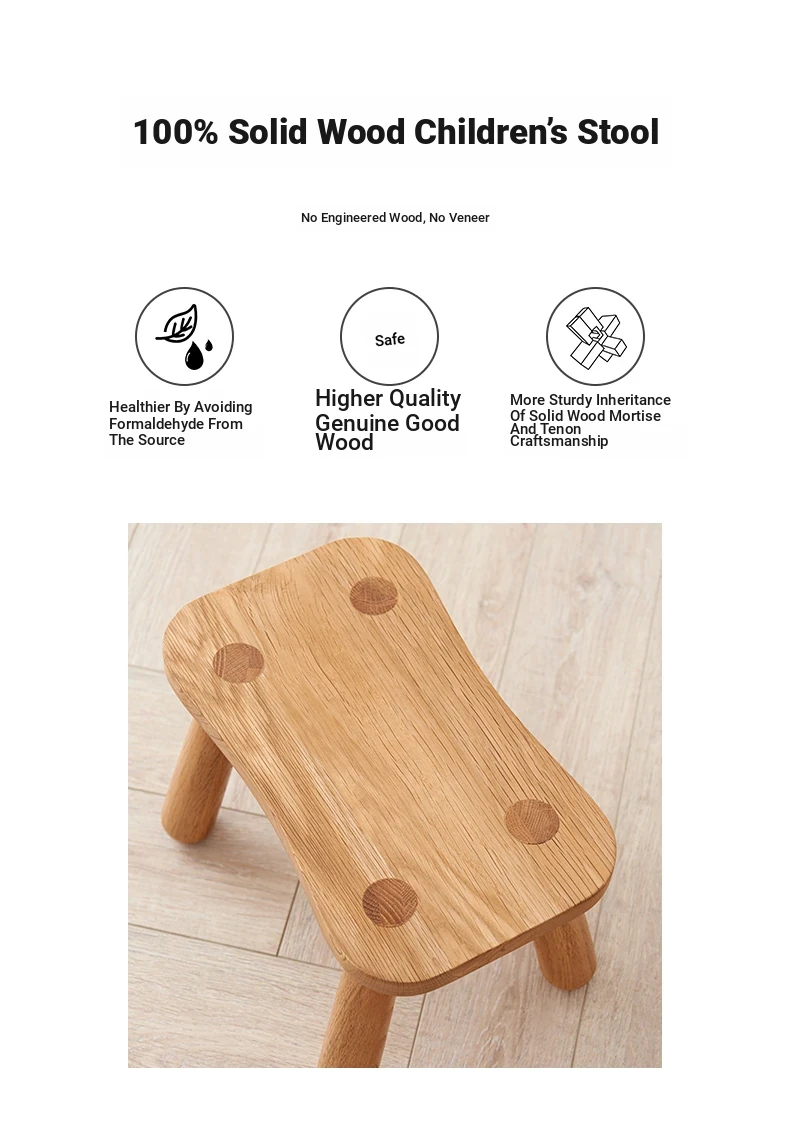 100% Solid Wood Children's Stool

No Engineered Wood, No Veneer

Healthier By Avoiding Formaldehyde From The Source

Safe

Higher Quality Genuine Good Wood

More Sturdy Inheritance Of Solid Wood Mortise And Tenon Craftsmanship